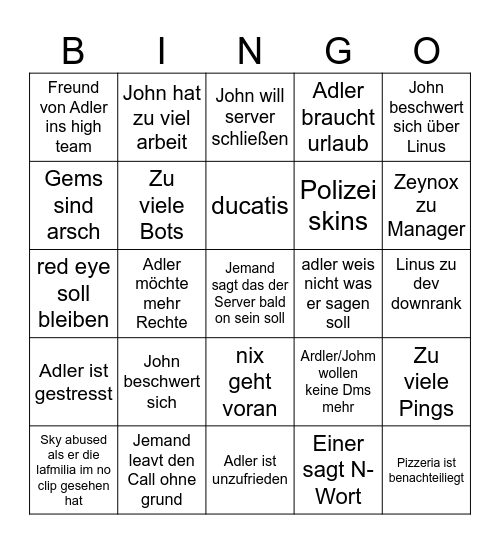 | B | I | N | G | O |
|---|---|---|---|---|
| Freund von Adler ins high team | John hat zu viel arbeit | John will server schließen | Adler braucht urlaub | John beschwert sich über Linus |
| Gems sind arsch | Zu viele Bots | ducatis | Polizei skins | Zeynox zu Manager |
| red eye soll bleiben | Adler möchte mehr Rechte | Jemand sagt das der Server bald on sein soll | adler weis nicht was er sagen soll | Linus zu dev downrank |
| Adler ist gestresst | John beschwert sich | nix geht voran | Ardler/Johm wollen keine Dms mehr | Zu viele Pings |
| Sky abused als er die lafmilia im no clip gesehen hat | Jemand leavt den Call ohne grund | Adler ist unzufrieden | Einer sagt N-Wort | Pizzeria ist benachteiliegt |